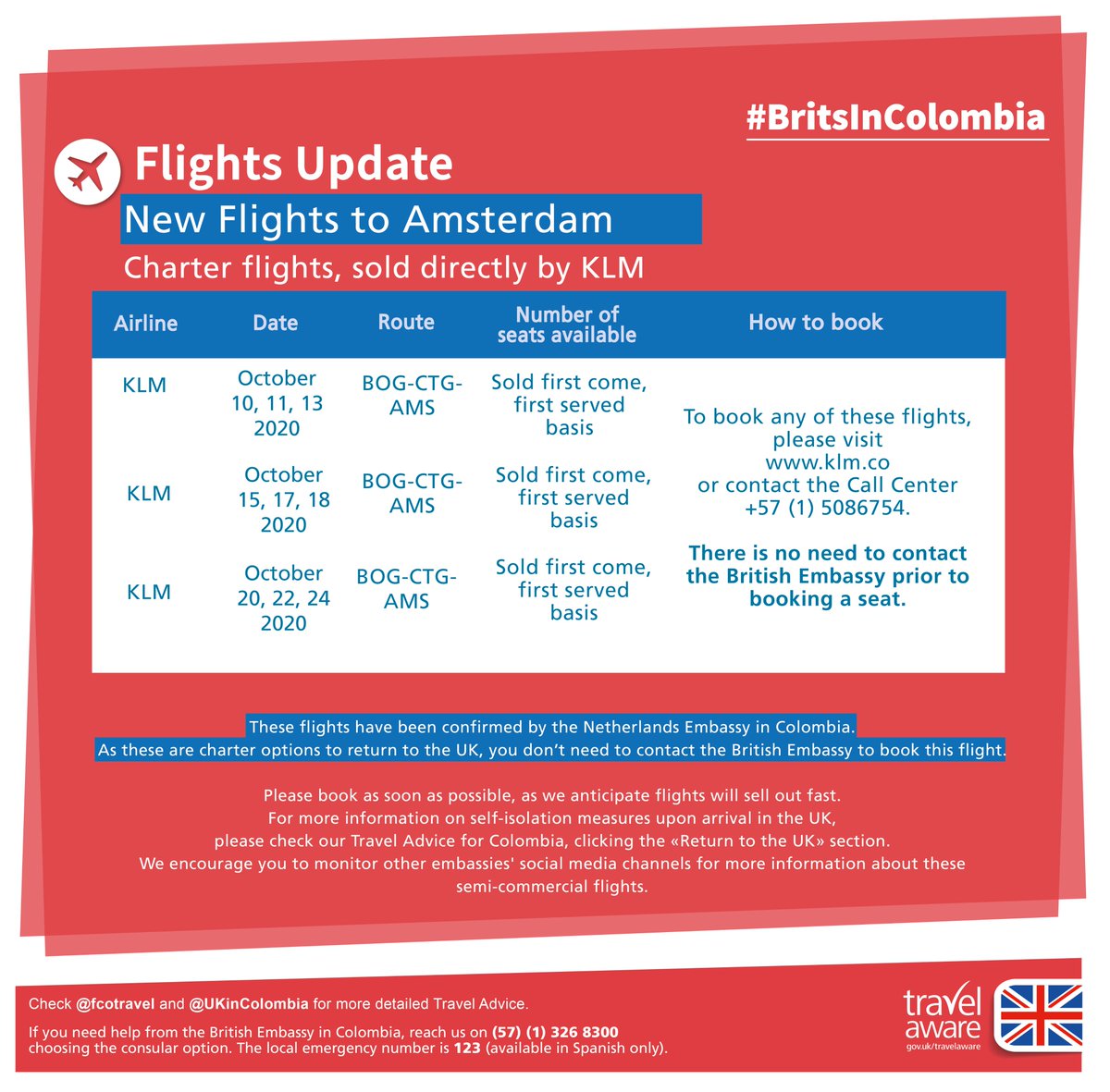 #BritsInColombia

Flights Update

New Flights to Amsterdam

Charter flights, sold directly by KLM

| Airline | Date | Route | Number of seats available | How to book |
|---|---|---|---|---|
| KLM | October 10, 11, 13 2020 | BOG-CTG-AMS | Sold first come, first served basis | To book any of these flights, please visit www.klm.co or contact the Call Center +57 (1) 5086754. There is no need to contact the British Embassy prior to booking a seat. |
| KLM | October 15, 17, 18 2020 | BOG-CTG-AMS | Sold first come, first served basis | |
| KLM | October 20, 22, 24 2020 | BOG-CTG-AMS | Sold first come, first served basis | |

These flights have been confirmed by the Netherlands Embassy in Colombia. As these are charter options to return to the UK, you don't need to contact the British Embassy to book this flight.

Please book as soon as possible, as we anticipate flights will sell out fast. For more information on self-isolation measures upon arrival in the UK, please check our Travel Advice for Colombia, clicking the «Return to the UK» section. We encourage you to monitor other embassies' social media channels for more information about these semi-commercial flights.

Check @fcotravel and @UKinColombia for more detailed Travel Advice.

If you need help from the British Embassy in Colombia, reach us on (57) (1) 326 8300 choosing the consular option. The local emergency number is 123 (available in Spanish only).

travel aware
gov.uk/travelaware